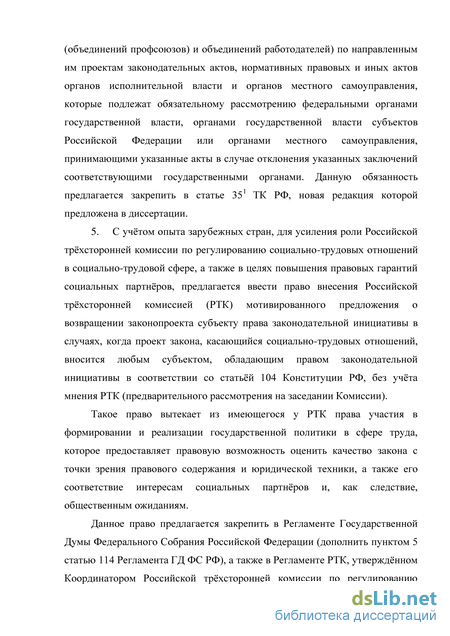 (объединений профсоюзов) и объединений работодателей) по направленным им проектам законодательных актов, нормативных правовых и иных актов органов исполнительной власти и органов местного самоуправления, которые подлежат обязательному рассмотрению федеральными органами государственной власти, органами государственной власти субъектов Российской Федерации или органами местного самоуправления, принимающими указанные акты в случае отклонения указанных заключений соответствующими государственными органами. Данную обязанность предлагается закрепить в статье $35^1$ ТК РФ, новая редакция которой предложена в диссертации.

5. С учётом опыта зарубежных стран, для усиления роли Российской трёхсторонней комиссии по регулированию социально-трудовых отношений в социально-трудовой сфере, а также в целях повышения правовых гарантий социальных партнёров, предлагается ввести право внесения Российской трёхсторонней комиссией (РТК) мотивированного предложения о возвращении законопроекта субъекту права законодательной инициативы в случаях, когда проект закона, касающийся социально-трудовых отношений, вносится любым субъектом, обладающим правом законодательной инициативы в соответствии со статьёй 104 Конституции РФ, без учёта мнения РТК (предварительного рассмотрения на заседании Комиссии).

Такое право вытекает из имеющегося у РТК права участия в формировании и реализации государственной политики в сфере труда, которое предоставляет правовую возможность оценить качество закона с точки зрения правового содержания и юридической техники, а также его соответствие интересам социальных партнёров и, как следствие, общественным ожиданиям.

Данное право предлагается закрепить в Регламенте Государственной Думы Федерального Собрания Российской Федерации (дополнить пунктом 5 статью 114 Регламента ГД ФС РФ), а также в Регламенте РТК, утверждённом Координатором Российской трёхсторонней комиссии по регулированию

dsLib.net
библиотека диссертаций